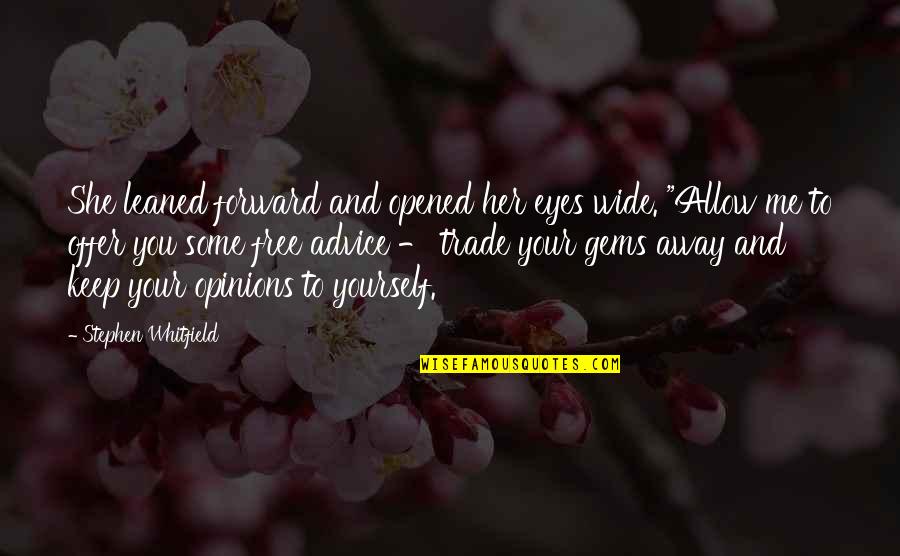 She leaned forward and opened her eyes wide. "Allow me to offer you some free advice - trade your gems away and keep your opinions to yourself.

- Stephen Whitfield

WISEFAMOUSQUOTES.COM